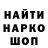 НАЙТИ
НАРКО
ШОП